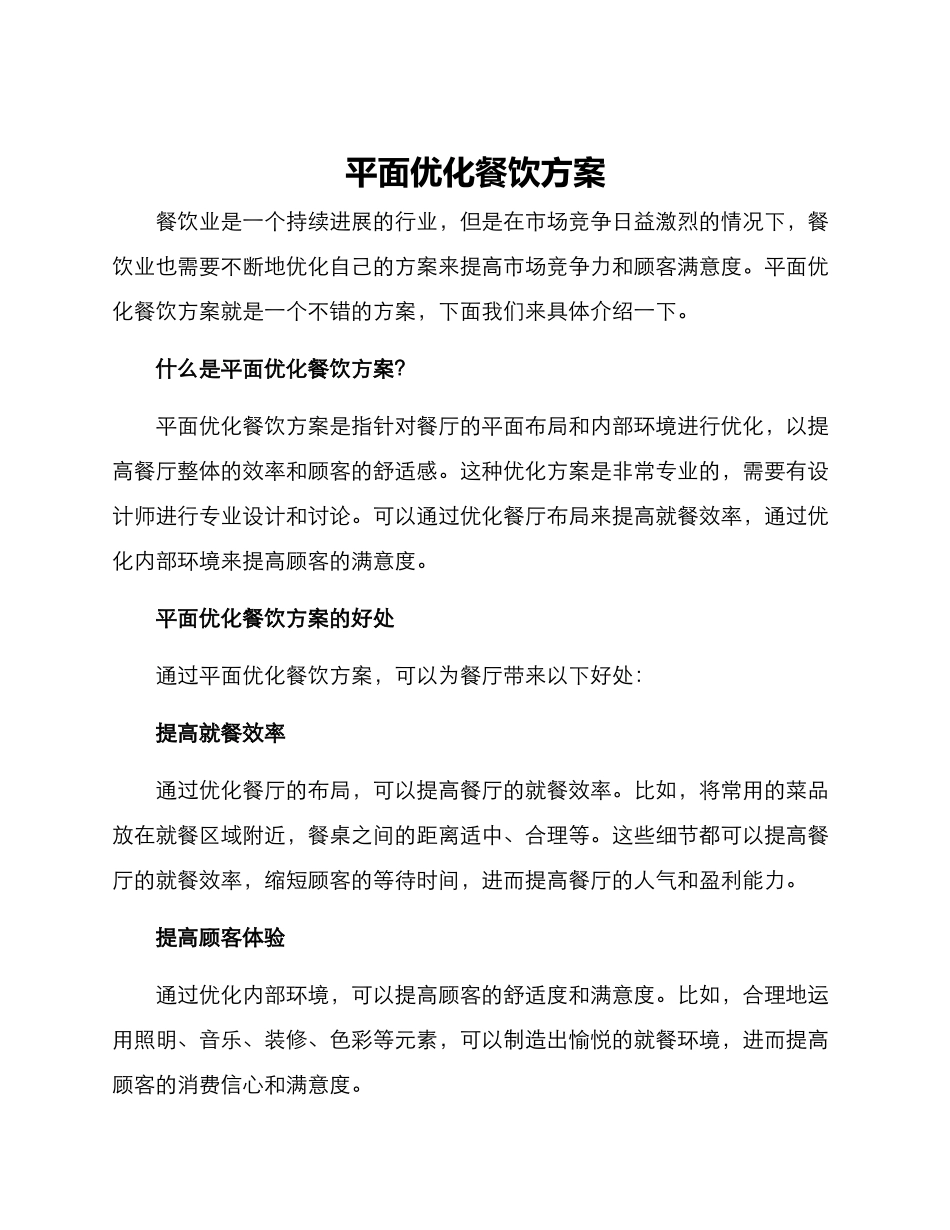 平面优化餐饮方案

餐饮业是一个持续进展的行业，但是在市场竞争日益激烈的情况下，餐饮业也需要不断地优化自己的方案来提高市场竞争力和顾客满意度。平面优化餐饮方案就是一个不错的方案，下面我们来具体介绍一下。

什么是平面优化餐饮方案?

平面优化餐饮方案是指针对餐厅的平面布局和内部环境进行优化，以提高餐厅整体的效率和顾客的舒适感。这种优化方案是非常专业的，需要有设计师进行专业设计和讨论。可以通过优化餐厅布局来提高就餐效率，通过优化内部环境来提高顾客的满意度。

平面优化餐饮方案的好处

通过平面优化餐饮方案，可以为餐厅带来以下好处：

提高就餐效率

通过优化餐厅的布局，可以提高餐厅的就餐效率。比如，将常用的菜品放在就餐区域附近，餐桌之间的距离适中、合理等。这些细节都可以提高餐厅的就餐效率，缩短顾客的等待时间，进而提高餐厅的人气和盈利能力。

提高顾客体验

通过优化内部环境，可以提高顾客的舒适度和满意度。比如，合理地运用照明、音乐、装修、色彩等元素，可以制造出愉悦的就餐环境，进而提高顾客的消费信心和满意度。